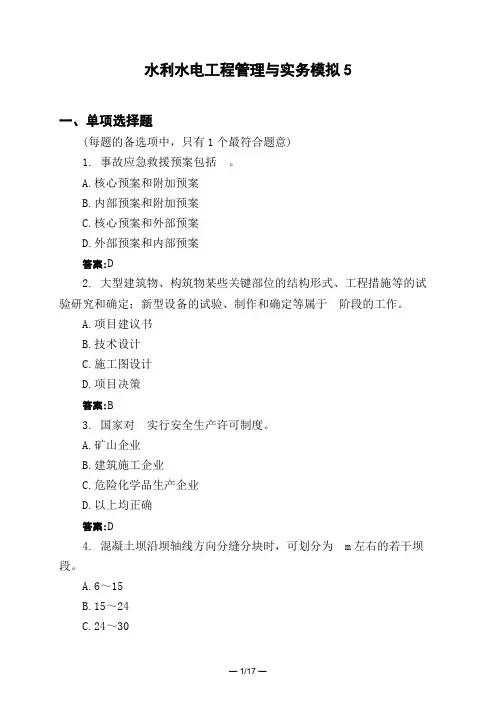 水利水电工程管理与实务模拟 5

一、单项选择题

(每题的备选项中，只有 1 个最符合题意)

1. 事故应急救援预案包括 。

A. 核心预案和附加预案

B. 内部预案和附加预案

C. 核心预案和外部预案

D. 外部预案和内部预案

答案:D

2. 大型建筑物、构筑物某些关键部位的结构形式、工程措施等的试验研究和确定；新型设备的试验、制作和确定等属于 阶段的工作。

A. 项目建议书

B. 技术设计

C. 施工图设计

D. 项目决策

答案:B

3. 国家对 实行安全生产许可制度。

A. 矿山企业

B. 建筑施工企业

C. 危险化学品生产企业

D. 以上均正确

答案:D

4. 混凝土坝沿坝轴线方向分缝分块时，可划分为 m 左右的若干坝段。

A. 6～15

B. 15～24

C. 24～30

— 1/17 —